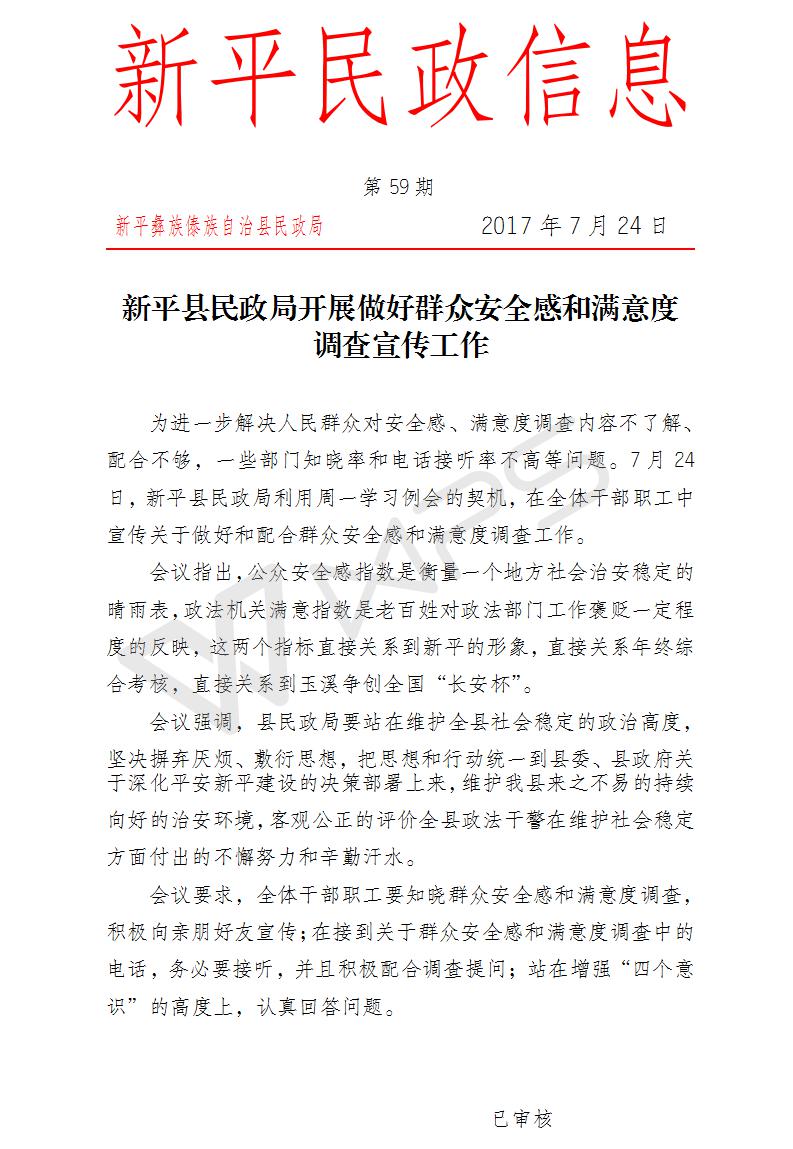 新平民政信息

第 59 期

新平彝族傣族自治县民政局　　2017 年 7 月 24 日

新平县民政局开展做好群众安全感和满意度调查宣传工作

为进一步解决人民群众对安全感、满意度调查内容不了解、配合不够，一些部门知晓率和电话接听率不高等问题。7 月 24 日，新平县民政局利用周一学习例会的契机，在全体干部职工中宣传关于做好和配合群众安全感和满意度调查工作。

会议指出，公众安全感指数是衡量一个地方社会治安稳定的晴雨表，政法机关满意指数是老百姓对政法部门工作褒贬一定程度的反映，这两个指标直接关系到新平的形象，直接关系年终综合考核，直接关系到玉溪争创全国“长安杯”。

会议强调，县民政局要站在维护全县社会稳定的政治高度，坚决摒弃厌烦、敷衍思想，把思想和行动统一到县委、县政府关于深化平安新平建设的决策部署上来，维护我县来之不易的持续向好的治安环境，客观公正的评价全县政法干警在维护社会稳定方面付出的不懈努力和辛勤汗水。

会议要求，全体干部职工要知晓群众安全感和满意度调查，积极向亲朋好友宣传；在接到关于群众安全感和满意度调查中的电话，务必要接听，并且积极配合调查提问；站在增强“四个意识”的高度上，认真回答问题。

已审核